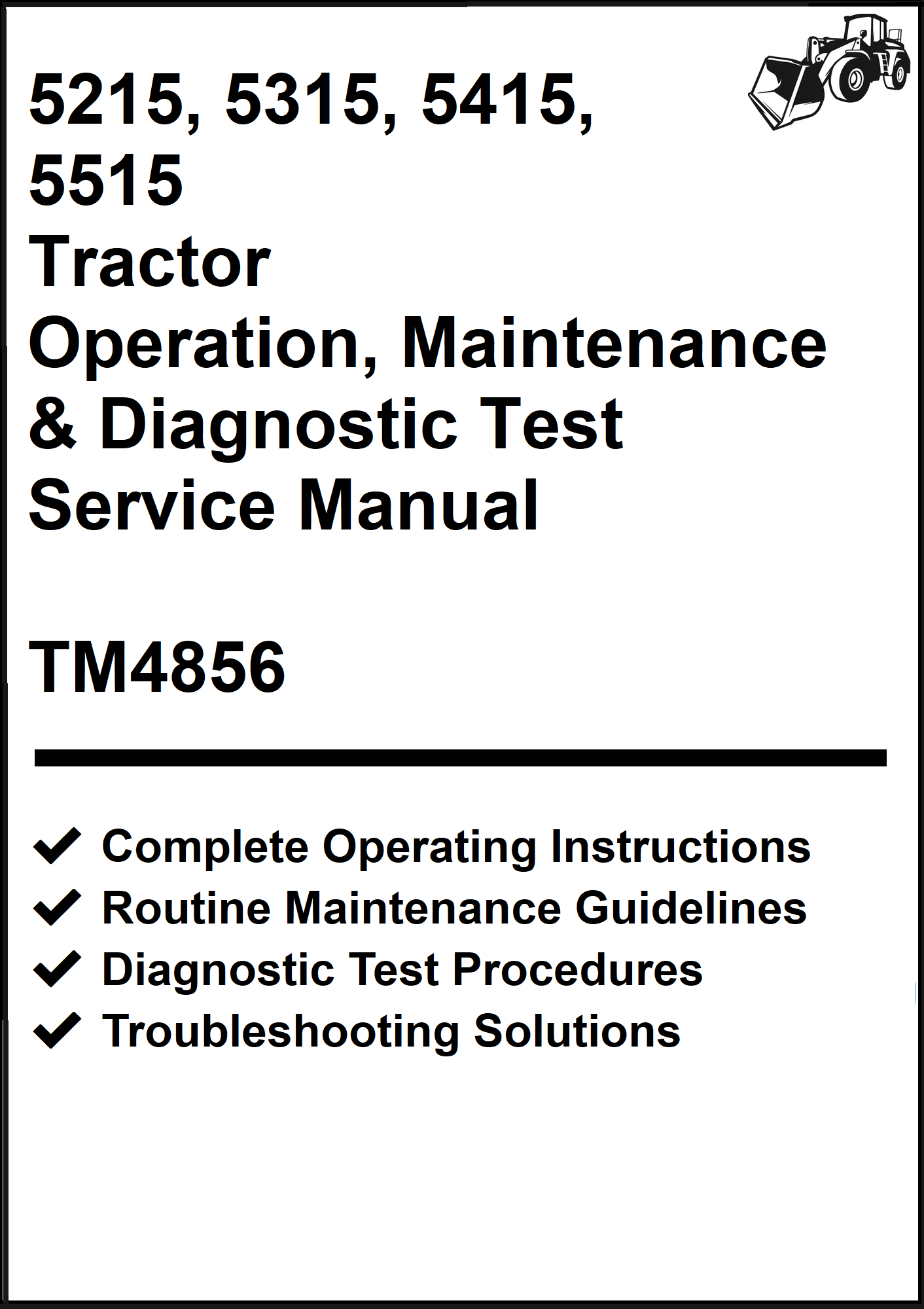 5215, 5315, 5415,
5515
Tractor
Operation, Maintenance
& Diagnostic Test
Service Manual

TM4856

✓ Complete Operating Instructions
✓ Routine Maintenance Guidelines
✓ Diagnostic Test Procedures
✓ Troubleshooting Solutions